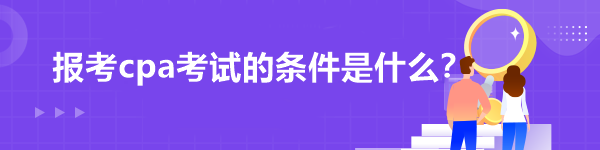 报考cpa考试的条件是什么?